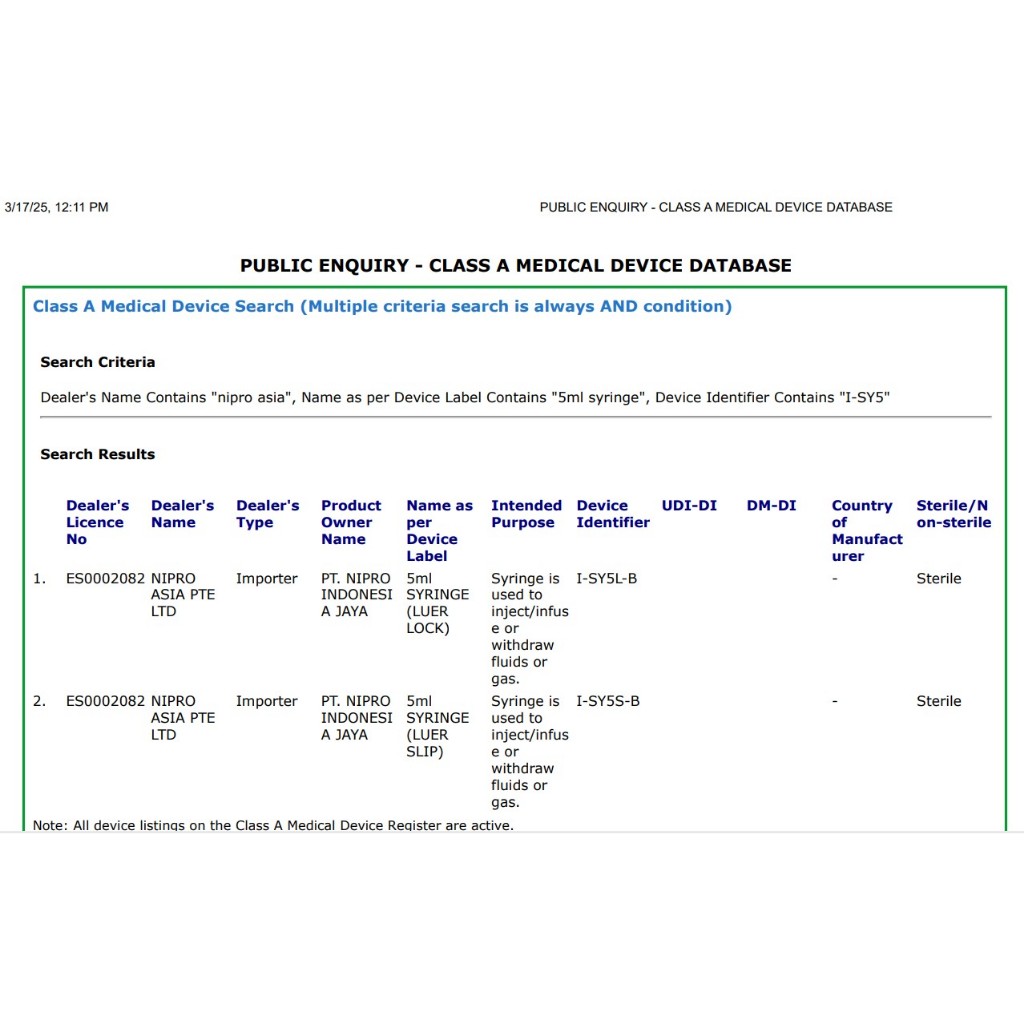 3/17/25, 12:11 PM

PUBLIC ENQUIRY - CLASS A MEDICAL DEVICE DATABASE

PUBLIC ENQUIRY - CLASS A MEDICAL DEVICE DATABASE

Class A Medical Device Search (Multiple criteria search is always AND condition)

Search Criteria

Dealer's Name Contains "nipro asia", Name as per Device Label Contains "5ml syringe", Device Identifier Contains "I-SY5"

Search Results

| | Dealer's Licence No | Dealer's Name | Dealer's Type | Product Owner Name | Name as per Device Label | Intended Purpose | Device Identifier | UDI-DI | DM-DI | Country of Manufacturer | Sterile/Non-sterile |
|---|---|---|---|---|---|---|---|---|---|---|---|
| 1. | ES0002082 | NIPRO ASIA PTE LTD | Importer | PT. NIPRO INDONESIA JAYA | 5ml SYRINGE (LUER LOCK) | Syringe is used to inject/infuse or withdraw fluids or gas. | I-SY5L-B | | | - | Sterile |
| 2. | ES0002082 | NIPRO ASIA PTE LTD | Importer | PT. NIPRO INDONESIA JAYA | 5ml SYRINGE (LUER SLIP) | Syringe is used to inject/infuse or withdraw fluids or gas. | I-SY5S-B | | | - | Sterile |

Note: All device listings on the Class A Medical Device Register are active.